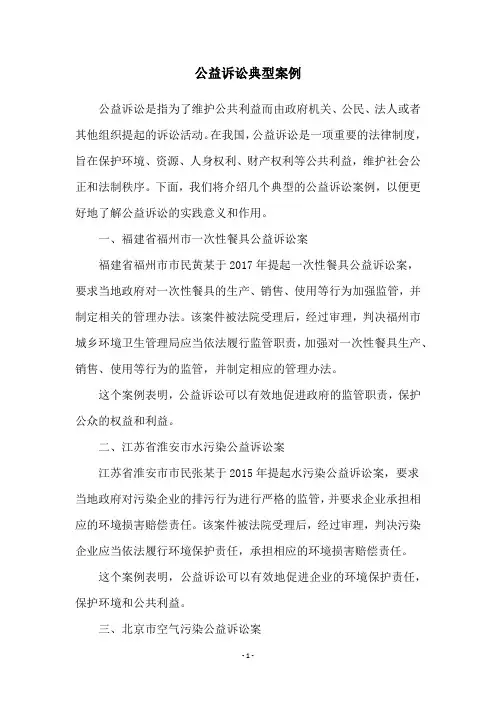 公益诉讼典型案例

公益诉讼是指为了维护公共利益而由政府机关、公民、法人或者其他组织提起的诉讼活动。在我国，公益诉讼是一项重要的法律制度，旨在保护环境、资源、人身权利、财产权利等公共利益，维护社会公正和法制秩序。下面，我们将介绍几个典型的公益诉讼案例，以便更好地了解公益诉讼的实践意义和作用。

一、福建省福州市一次性餐具公益诉讼案

福建省福州市市民黄某于 2017 年提起一次性餐具公益诉讼案，要求当地政府对一次性餐具的生产、销售、使用等行为加强监管，并制定相关的管理办法。该案件被法院受理后，经过审理，判决福州市城乡环境卫生管理局应当依法履行监管职责，加强对一次性餐具生产、销售、使用等行为的监管，并制定相应的管理办法。

这个案例表明，公益诉讼可以有效地促进政府的监管职责，保护公众的权益和利益。

二、江苏省淮安市水污染公益诉讼案

江苏省淮安市市民张某于 2015 年提起水污染公益诉讼案，要求当地政府对污染企业的排污行为进行严格的监管，并要求企业承担相应的环境损害赔偿责任。该案件被法院受理后，经过审理，判决污染企业应当依法履行环境保护责任，承担相应的环境损害赔偿责任。

这个案例表明，公益诉讼可以有效地促进企业的环境保护责任，保护环境和公共利益。

三、北京市空气污染公益诉讼案

- 1 -